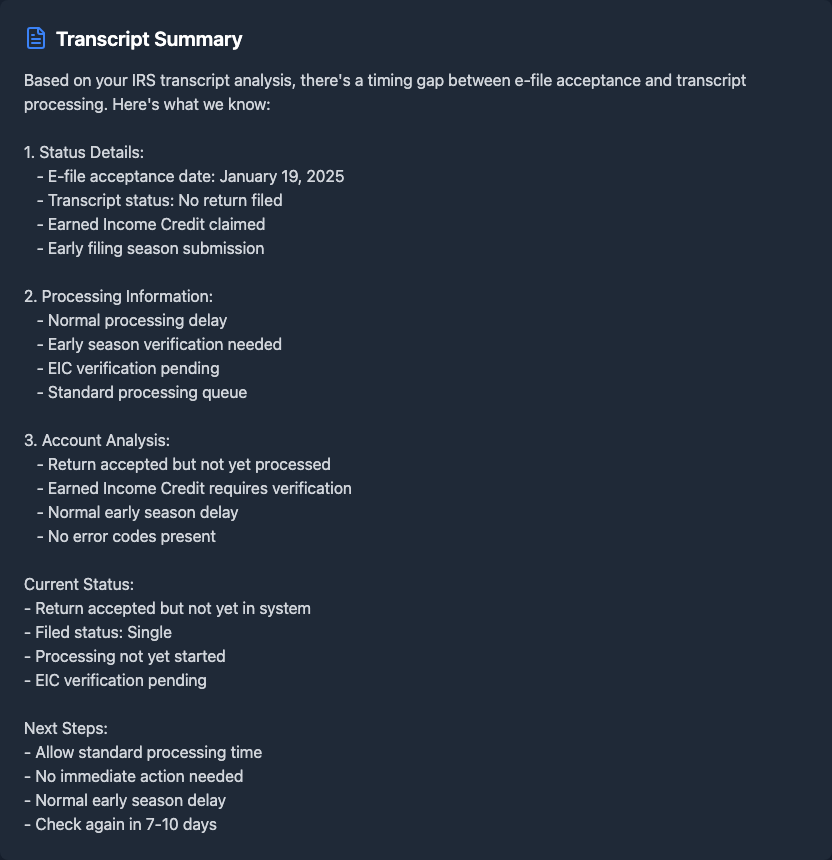 Transcript Summary

Based on your IRS transcript analysis, there's a timing gap between e-file acceptance and transcript processing. Here's what we know:

1. Status Details:
- E-file acceptance date: January 19, 2025
- Transcript status: No return filed
- Earned Income Credit claimed
- Early filing season submission

2. Processing Information:
- Normal processing delay
- Early season verification needed
- EIC verification pending
- Standard processing queue

3. Account Analysis:
- Return accepted but not yet processed
- Earned Income Credit requires verification
- Normal early season delay
- No error codes present

Current Status:
- Return accepted but not yet in system
- Filed status: Single
- Processing not yet started
- EIC verification pending

Next Steps:
- Allow standard processing time
- No immediate action needed
- Normal early season delay
- Check again in 7-10 days